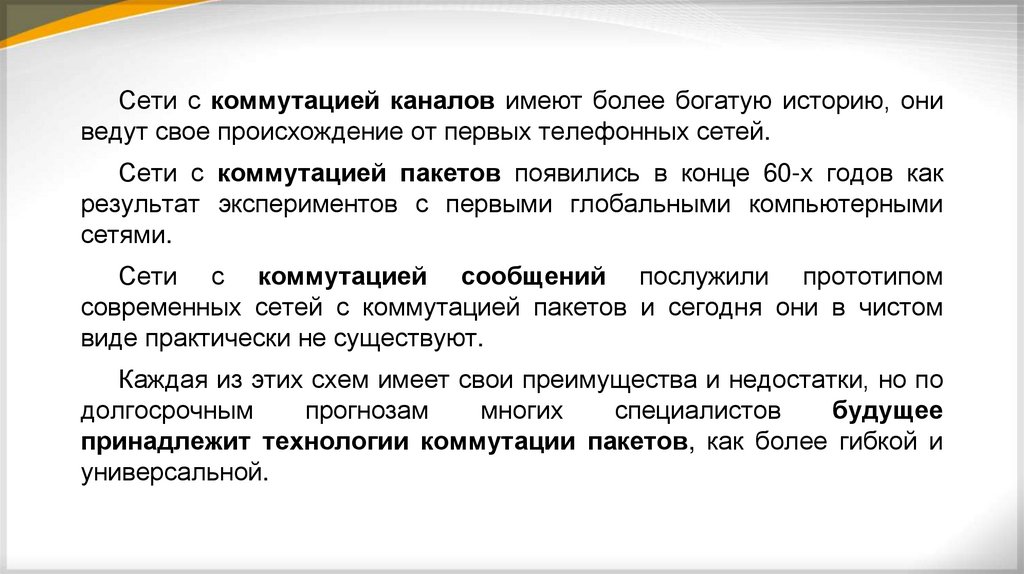 Сети с коммутацией каналов имеют более богатую историю, они ведут свое происхождение от первых телефонных сетей.

Сети с коммутацией пакетов появились в конце 60-х годов как результат экспериментов с первыми глобальными компьютерными сетями.

Сети с коммутацией сообщений послужили прототипом современных сетей с коммутацией пакетов и сегодня они в чистом виде практически не существуют.

Каждая из этих схем имеет свои преимущества и недостатки, но по долгосрочным прогнозам многих специалистов будущее принадлежит технологии коммутации пакетов, как более гибкой и универсальной.